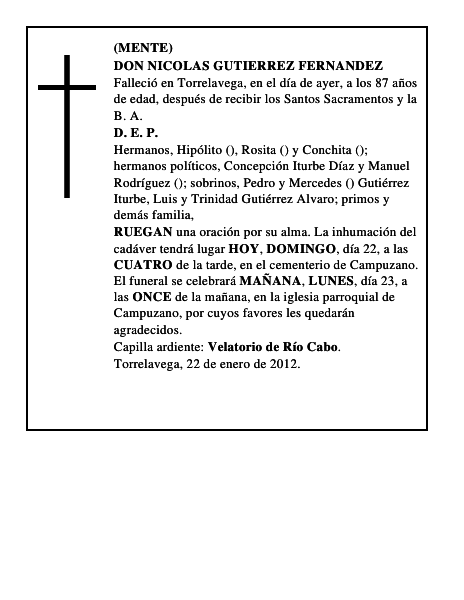 (MENTE)
DON NICOLAS GUTIERREZ FERNANDEZ
Falleció en Torrelavega, en el día de ayer, a los 87 años de edad, después de recibir los Santos Sacramentos y la B. A.
D. E. P.
Hermanos, Hipólito (), Rosita () y Conchita (); hermanos políticos, Concepción Iturbe Díaz y Manuel Rodríguez (); sobrinos, Pedro y Mercedes () Gutiérrez Iturbe, Luis y Trinidad Gutiérrez Alvaro; primos y demás familia,
RUEGAN una oración por su alma. La inhumación del cadáver tendrá lugar HOY, DOMINGO, día 22, a las CUATRO de la tarde, en el cementerio de Campuzano. El funeral se celebrará MAÑANA, LUNES, día 23, a las ONCE de la mañana, en la iglesia parroquial de Campuzano, por cuyos favores les quedarán agradecidos.
Capilla ardiente: Velatorio de Río Cabo.
Torrelavega, 22 de enero de 2012.